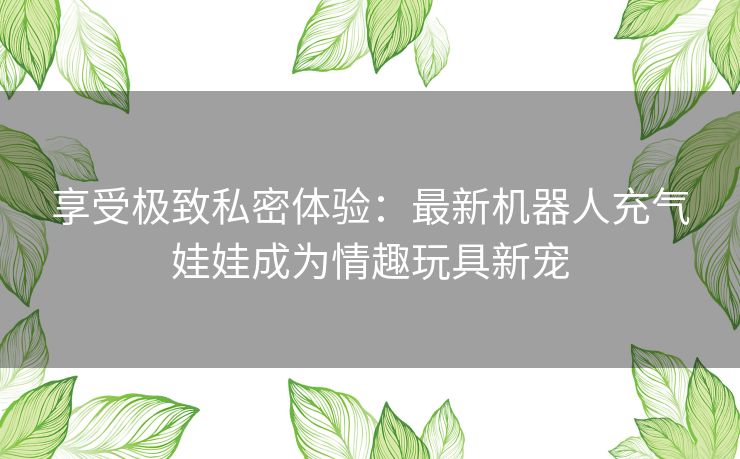 享受极致私密体验：最新机器人充气娃娃成为情趣玩具新宠